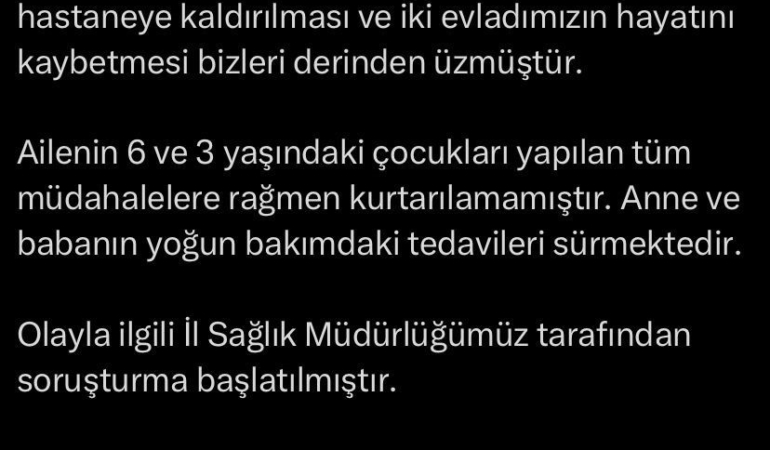 hastaneye kaldırılması ve iki evladımızın hayatını kaybetmesi bizleri derinden üzmüştür.

Ailenin 6 ve 3 yaşındaki çocukları yapılan tüm müdahalelere rağmen kurtarılamamıştır. Anne ve babanın yoğun bakımdaki tedavileri sürmektedir.

Olayla ilgili İl Sağlık Müdürlüğümüz tarafından soruşturma başlatılmıştır.